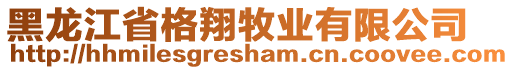 黑龙江省格翔牧业有限公司
http://hhmilesgresham.cn.coovee.com